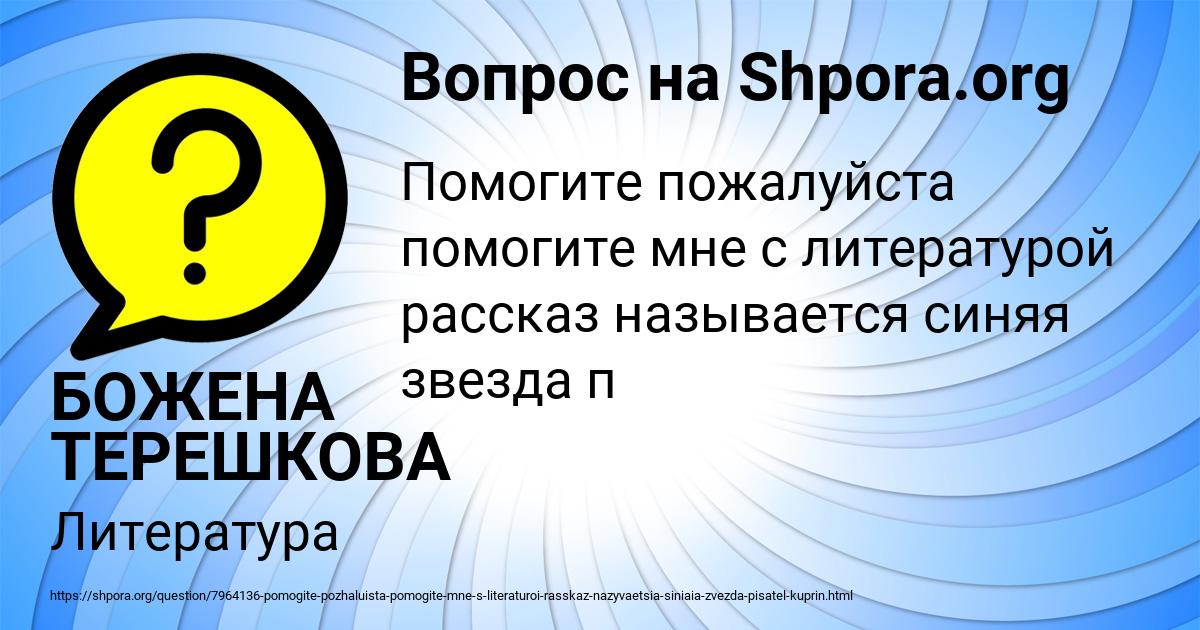 Вопрос на Shpora.org

Помогите пожалуйста помогите мне с литературой рассказ называется синяя звезда п

БОЖЕНА ТЕРЕШКОВА

Литература

https://shpora.org/question/7964136-pomogite-pozhaluista-pomogite-mne-s-literaturoi-rasskaz-nazyvaetsia-siniaia-zvezda-pisatel-kuprin.html